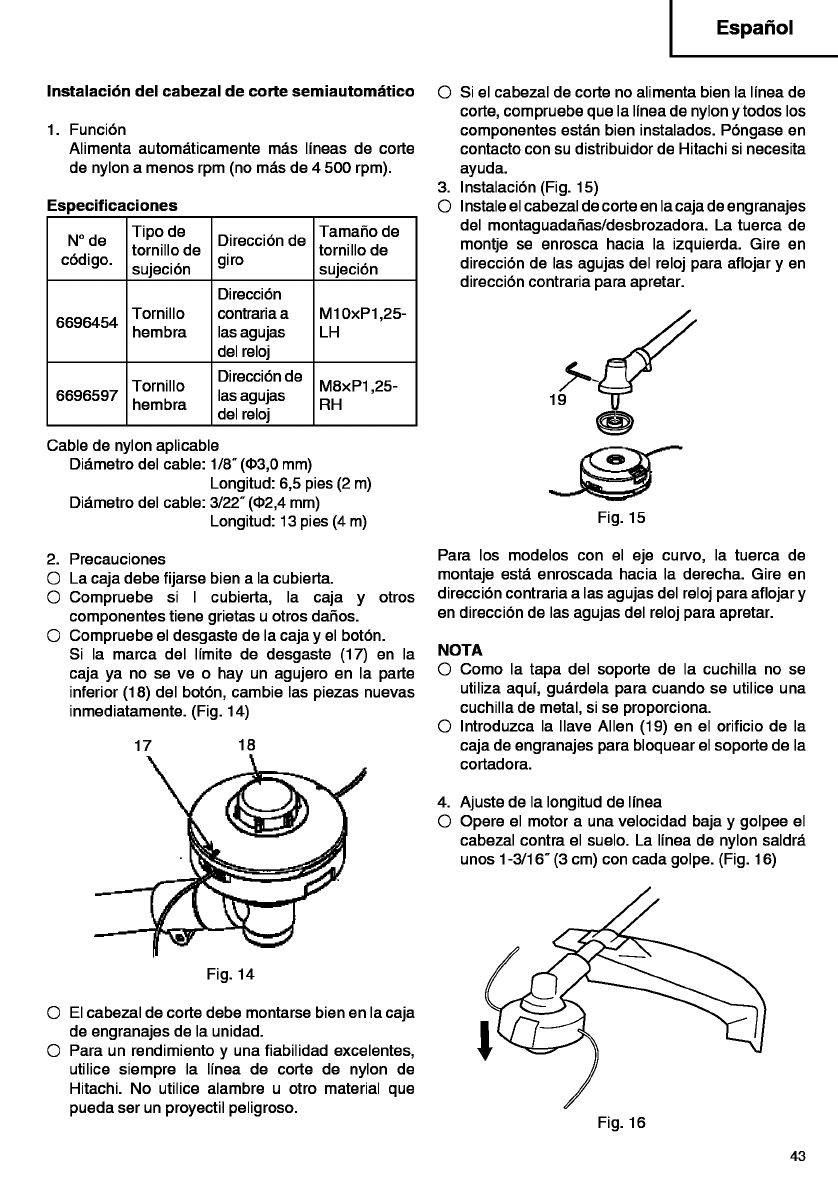 Español

Instalación del cabezal de corte semiautomático

1. Función
Alimenta automáticamente más líneas de corte de nylon a menos rpm (no más de 4 500 rpm).

Especificaciones

| N° de código. | Tipo de tornillo de sujeción | Dirección de giro | Tamaño de tornillo de sujeción |
|---|---|---|---|
| 6696454 | Tornillo hembra | Dirección contraria a las agujas del reloj | M10×P1,25-LH |
| 6696597 | Tornillo hembra | Dirección de las agujas del reloj | M8×P1,25-RH |

Cable de nylon aplicable
Diámetro del cable: 1/8˝ (Φ3,0 mm)
Longitud: 6,5 pies (2 m)
Diámetro del cable: 3/22˝ (Φ2,4 mm)
Longitud: 13 pies (4 m)

2. Precauciones
○ La caja debe fijarse bien a la cubierta.
○ Compruebe si l cubierta, la caja y otros componentes tiene grietas u otros daños.
○ Compruebe el desgaste de la caja y el botón.
Si la marca del límite de desgaste (17) en la caja ya no se ve o hay un agujero en la parte inferior (18) del botón, cambie las piezas nuevas inmediatamente. (Fig. 14)

17 18

Fig. 14

○ El cabezal de corte debe montarse bien en la caja de engranajes de la unidad.
○ Para un rendimiento y una fiabilidad excelentes, utilice siempre la línea de corte de nylon de Hitachi. No utilice alambre u otro material que pueda ser un proyectil peligroso.

○ Si el cabezal de corte no alimenta bien la línea de corte, compruebe que la línea de nylon y todos los componentes están bien instalados. Póngase en contacto con su distribuidor de Hitachi si necesita ayuda.
3. Instalación (Fig. 15)
○ Instale el cabezal de corte en la caja de engranajes del montaguadañas/desbrozadora. La tuerca de montje se enrosca hacia la izquierda. Gire en dirección de las agujas del reloj para aflojar y en dirección contraria para apretar.

19

Fig. 15

Para los modelos con el eje curvo, la tuerca de montaje está enroscada hacia la derecha. Gire en dirección contraria a las agujas del reloj para aflojar y en dirección de las agujas del reloj para apretar.

NOTA
○ Como la tapa del soporte de la cuchilla no se utiliza aquí, guárdela para cuando se utilice una cuchilla de metal, si se proporciona.
○ Introduzca la llave Allen (19) en el orificio de la caja de engranajes para bloquear el soporte de la cortadora.

4. Ajuste de la longitud de línea
○ Opere el motor a una velocidad baja y golpee el cabezal contra el suelo. La línea de nylon saldrá unos 1-3/16˝ (3 cm) con cada golpe. (Fig. 16)

Fig. 16

43